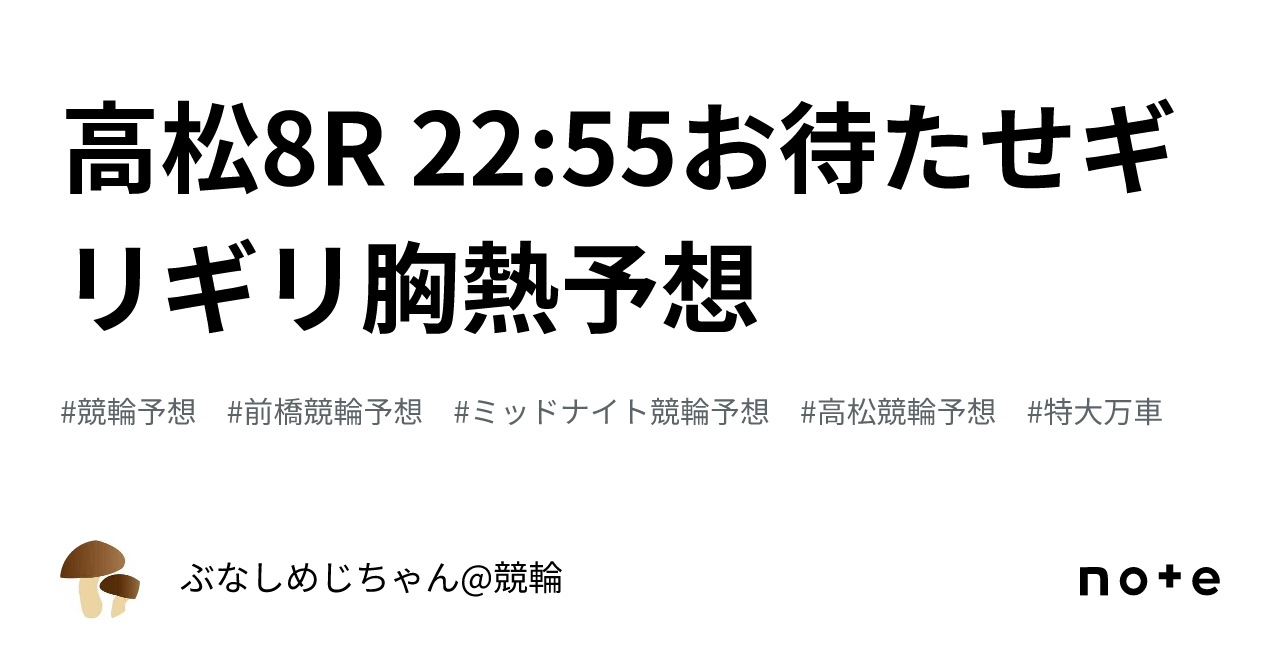 高松8R 22:55お待たせギリギリ胸熱予想

#競輪予想 #前橋競輪予想 #ミッドナイト競輪予想 #高松競輪予想 #特大万車

ぶなしめじちゃん@競輪

note